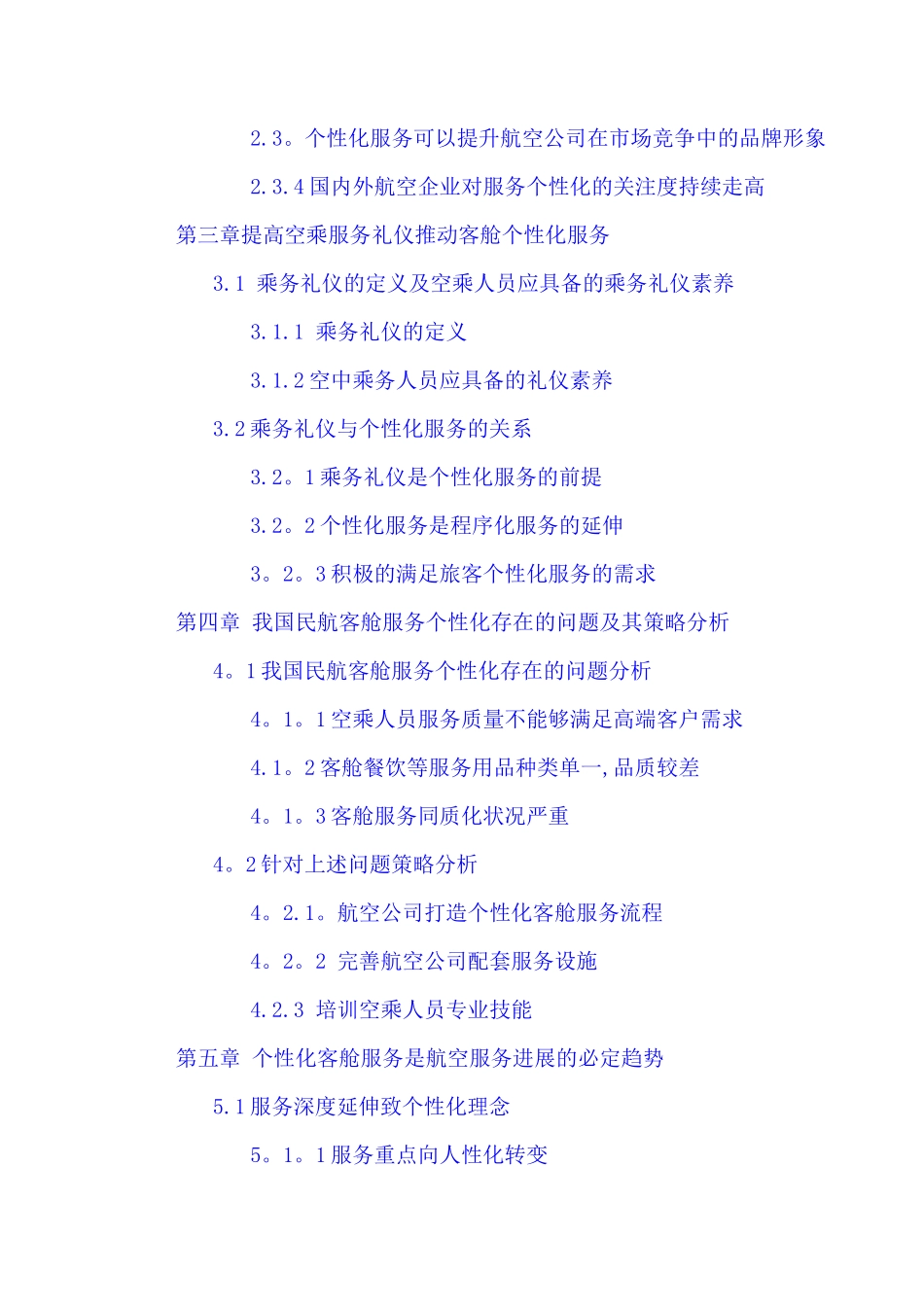 2.3。个性化服务可以提升航空公司在市场竞争中的品牌形象

2.3.4 国内外航空企业对服务个性化的关注度持续走高

第三章提高空乘服务礼仪推动客舱个性化服务

3.1 乘务礼仪的定义及空乘人员应具备的乘务礼仪素养

3.1.1 乘务礼仪的定义

3.1.2 空中乘务人员应具备的礼仪素养

3.2 乘务礼仪与个性化服务的关系

3.2。1 乘务礼仪是个性化服务的前提

3.2。2 个性化服务是程序化服务的延伸

3。2。3 积极的满足旅客个性化服务的需求

第四章 我国民航客舱服务个性化存在的问题及其策略分析

4。1 我国民航客舱服务个性化存在的问题分析

4。1。1 空乘人员服务质量不能够满足高端客户需求

4.1。2 客舱餐饮等服务用品种类单一,品质较差

4。1。3 客舱服务同质化状况严重

4。2 针对上述问题策略分析

4。2.1。航空公司打造个性化客舱服务流程

4。2。2 完善航空公司配套服务设施

4.2.3 培训空乘人员专业技能

第五章 个性化客舱服务是航空服务进展的必定趋势

5.1 服务深度延伸致个性化理念

5。1。1 服务重点向人性化转变